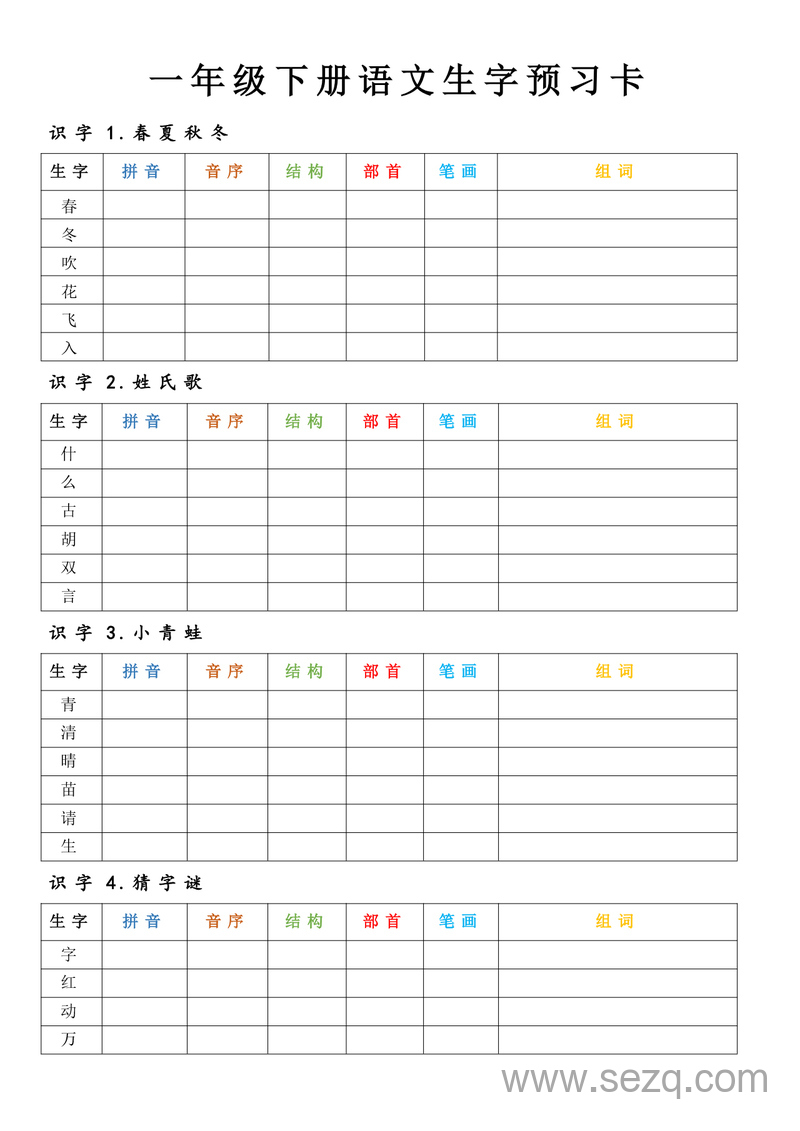 一年级下册语文生字预习卡

识字 1.春夏秋冬

| 生字 | 拼音 | 音序 | 结构 | 部首 | 笔画 | 组词 |
|---|---|---|---|---|---|---|
| 春 | | | | | | |
| 冬 | | | | | | |
| 吹 | | | | | | |
| 花 | | | | | | |
| 飞 | | | | | | |
| 入 | | | | | | |

识字 2.姓氏歌

| 生字 | 拼音 | 音序 | 结构 | 部首 | 笔画 | 组词 |
|---|---|---|---|---|---|---|
| 什 | | | | | | |
| 么 | | | | | | |
| 古 | | | | | | |
| 胡 | | | | | | |
| 双 | | | | | | |
| 言 | | | | | | |

识字 3.小青蛙

| 生字 | 拼音 | 音序 | 结构 | 部首 | 笔画 | 组词 |
|---|---|---|---|---|---|---|
| 青 | | | | | | |
| 清 | | | | | | |
| 晴 | | | | | | |
| 苗 | | | | | | |
| 请 | | | | | | |
| 生 | | | | | | |

识字 4.猜字谜

| 生字 | 拼音 | 音序 | 结构 | 部首 | 笔画 | 组词 |
|---|---|---|---|---|---|---|
| 字 | | | | | | |
| 红 | | | | | | |
| 动 | | | | | | |
| 万 | | | | | | |

www.sezq.com